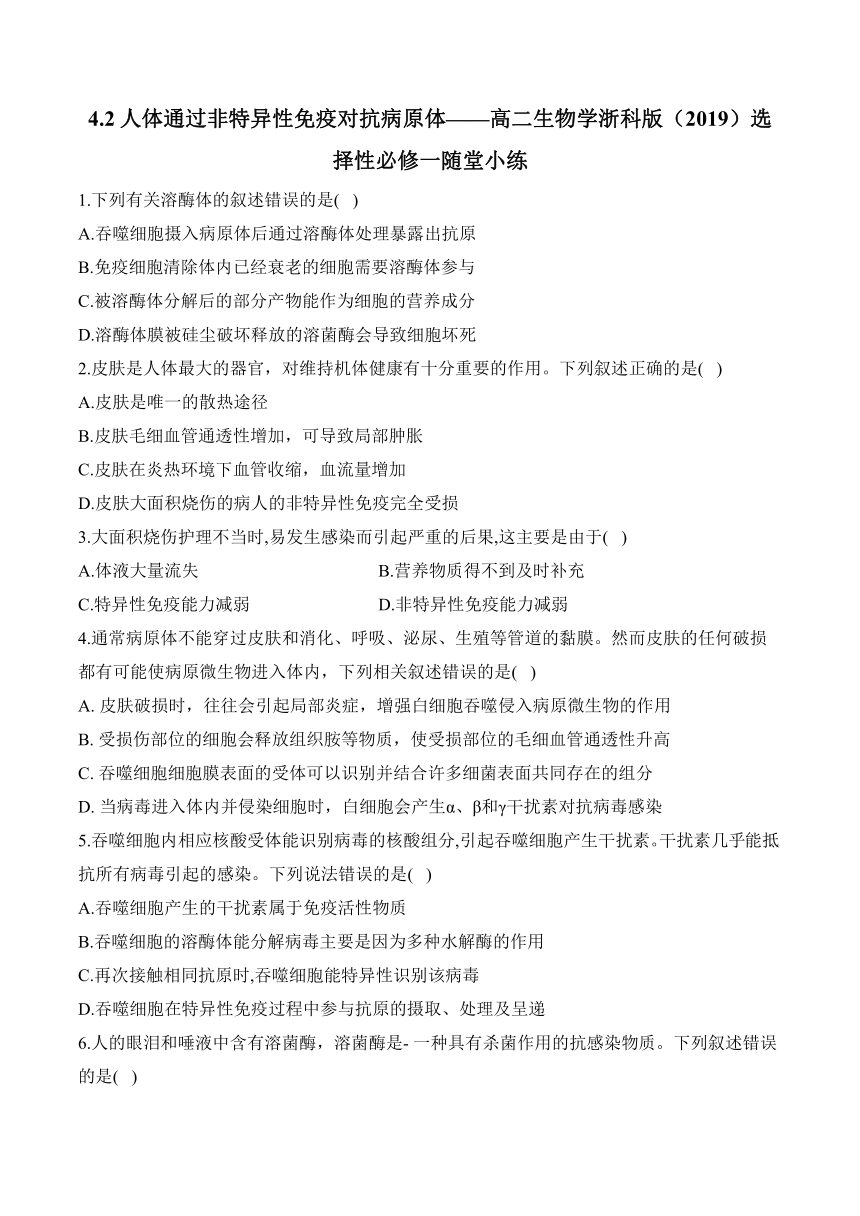 4.2 人体通过非特异性免疫对抗病原体——高二生物学浙科版（2019）选择性必修一随堂小练

1.下列有关溶酶体的叙述错误的是( )
A.吞噬细胞摄入病原体后通过溶酶体处理暴露出抗原
B.免疫细胞清除体内已经衰老的细胞需要溶酶体参与
C.被溶酶体分解后的部分产物能作为细胞的营养成分
D.溶酶体膜被硅尘破坏释放的溶菌酶会导致细胞坏死

2.皮肤是人体最大的器官，对维持机体健康有十分重要的作用。下列叙述正确的是( )
A.皮肤是唯一的散热途径
B.皮肤毛细血管通透性增加，可导致局部肿胀
C.皮肤在炎热环境下血管收缩，血流量增加
D.皮肤大面积烧伤的病人的非特异性免疫完全受损

3.大面积烧伤护理不当时,易发生感染而引起严重的后果,这主要是由于( )
A.体液大量流失
B.营养物质得不到及时补充
C.特异性免疫能力减弱
D.非特异性免疫能力减弱

4.通常病原体不能穿过皮肤和消化、呼吸、泌尿、生殖等管道的黏膜。然而皮肤的任何破损都有可能使病原微生物进入体内，下列相关叙述错误的是( )
A. 皮肤破损时，往往会引起局部炎症，增强白细胞吞噬侵入病原微生物的作用
B. 受损伤部位的细胞会释放组织胺等物质，使受损部位的毛细血管通透性升高
C. 吞噬细胞细胞膜表面的受体可以识别并结合许多细菌表面共同存在的组分
D. 当病毒进入体内并侵染细胞时，白细胞会产生α、β和γ干扰素对抗病毒感染

5.吞噬细胞内相应核酸受体能识别病毒的核酸组分,引起吞噬细胞产生干扰素。干扰素几乎能抵抗所有病毒引起的感染。下列说法错误的是( )
A.吞噬细胞产生的干扰素属于免疫活性物质
B.吞噬细胞的溶酶体能分解病毒主要是因为多种水解酶的作用
C.再次接触相同抗原时,吞噬细胞能特异性识别该病毒
D.吞噬细胞在特异性免疫过程中参与抗原的摄取、处理及呈递

6.人的眼泪和唾液中含有溶菌酶，溶菌酶是- 一种具有杀菌作用的抗感染物质。下列叙述错误的是( )